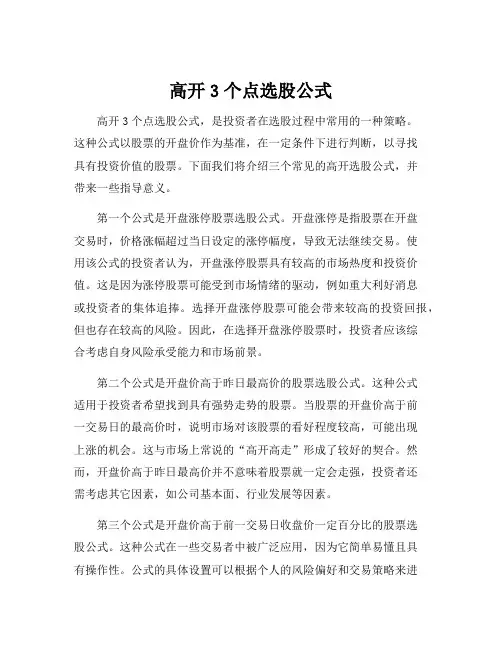 高开 3 个点选股公式

高开 3 个点选股公式，是投资者在选股过程中常用的一种策略。这种公式以股票的开盘价作为基准，在一定条件下进行判断，以寻找具有投资价值的股票。下面我们将介绍三个常见的高开选股公式，并带来一些指导意义。

第一个公式是开盘涨停股票选股公式。开盘涨停是指股票在开盘交易时，价格涨幅超过当日设定的涨停幅度，导致无法继续交易。使用该公式的投资者认为，开盘涨停股票具有较高的市场热度和投资价值。这是因为涨停股票可能受到市场情绪的驱动，例如重大利好消息或投资者的集体追捧。选择开盘涨停股票可能会带来较高的投资回报，但也存在较高的风险。因此，在选择开盘涨停股票时，投资者应该综合考虑自身风险承受能力和市场前景。

第二个公式是开盘价高于昨日最高价的股票选股公式。这种公式适用于投资者希望找到具有强势走势的股票。当股票的开盘价高于前一交易日的最高价时，说明市场对该股票的看好程度较高，可能出现上涨的机会。这与市场上常说的“高开高走”形成了较好的契合。然而，开盘价高于昨日最高价并不意味着股票就一定会走强，投资者还需考虑其它因素，如公司基本面、行业发展等因素。

第三个公式是开盘价高于前一交易日收盘价一定百分比的股票选股公式。这种公式在一些交易者中被广泛应用，因为它简单易懂且具有操作性。公式的具体设置可以根据个人的风险偏好和交易策略来进